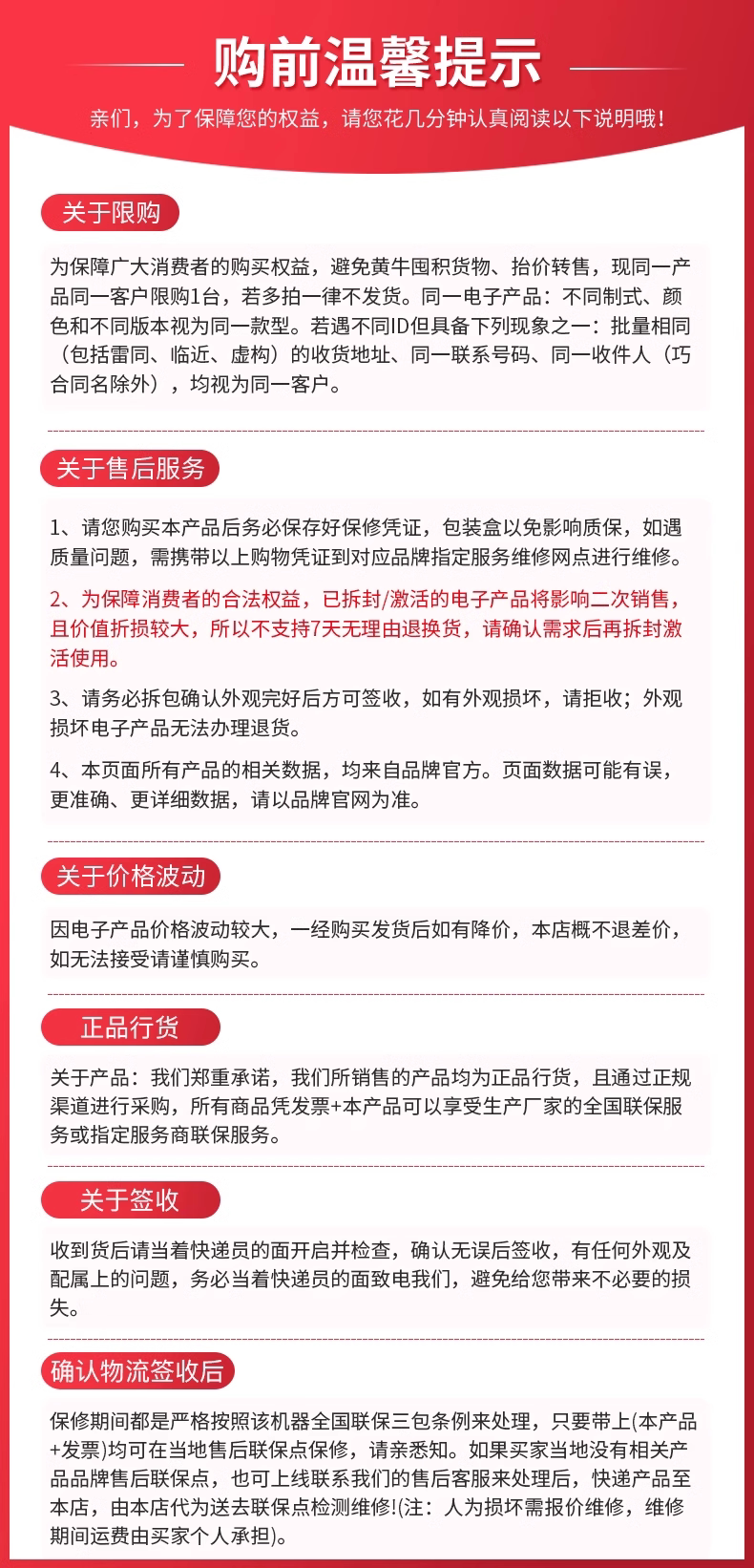 购前温馨提示

亲们，为了保障您的权益，请您花几分钟认真阅读以下说明哦！

关于限购

为保障广大消费者的购买权益，避免黄牛囤积货物、抬价转售，现同一产品同一客户限购1台，若多拍一律不发货。同一电子产品：不同制式、颜色和不同版本视为同一款型。若遇不同ID但具备下列现象之一：批量相同（包括雷同、临近、虚构）的收货地址、同一联系号码、同一收件人（巧合同名除外），均视为同一客户。

关于售后服务

1、请您购买本产品后务必保存好保修凭证，包装盒以免影响质保，如遇质量问题，需携带以上购物凭证到对应品牌指定服务维修网点进行维修。

2、为保障消费者的合法权益，已拆封/激活的电子产品将影响二次销售，且价值折损较大，所以不支持7天无理由退换货，请确认需求后再拆封激活使用。

3、请务必拆包确认外观完好后方可签收，如有外观损坏，请拒收；外观损坏电子产品无法办理退货。

4、本页面所有产品的相关数据，均来自品牌官方。页面数据可能有误，更准确、更详细数据，请以品牌官网为准。

关于价格波动

因电子产品价格波动较大，一经购买发货后如有降价，本店概不退差价，如无法接受请谨慎购买。

正品行货

关于产品：我们郑重承诺，我们所销售的产品均为正品行货，且通过正规渠道进行采购，所有商品凭发票+本产品可以享受生产厂家的全国联保服务或指定服务商联保服务。

关于签收

收到货后请当着快递员的面开启并检查，确认无误后签收，有任何外观及配属上的问题，务必当着快递员的面致电我们，避免给您带来不必要的损失。

确认物流签收后

保修期间都是严格按照该机器全国联保三包条例来处理，只要带上(本产品+发票)均可在当地售后联保点保修，请亲悉知。如果买家当地没有相关产品品牌售后联保点，也可上线联系我们的售后客服来处理后，快递产品至本店，由本店代为送去联保点检测维修!(注：人为损坏需报价维修，维修期间运费由买家个人承担)。